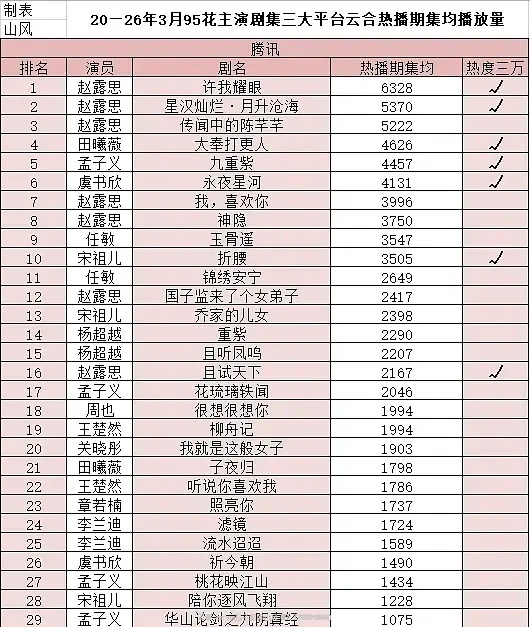 制表
山风

20－26年3月95花主演剧集三大平台云合热播期集均播放量

腾讯

| 排名 | 演员 | 剧名 | 热播期集均 | 热度三万 |
|---|---|---|---|---|
| 1 | 赵露思 | 许我耀眼 | 6328 | ✓ |
| 2 | 赵露思 | 星汉灿烂·月升沧海 | 5370 | ✓ |
| 3 | 赵露思 | 传闻中的陈芊芊 | 5222 | |
| 4 | 田曦薇 | 大奉打更人 | 4626 | ✓ |
| 5 | 孟子义 | 九重紫 | 4457 | ✓ |
| 6 | 虞书欣 | 永夜星河 | 4131 | ✓ |
| 7 | 赵露思 | 我，喜欢你 | 3996 | |
| 8 | 赵露思 | 神隐 | 3750 | |
| 9 | 任敏 | 玉骨遥 | 3547 | |
| 10 | 宋祖儿 | 折腰 | 3505 | ✓ |
| 11 | 任敏 | 锦绣安宁 | 2649 | |
| 12 | 赵露思 | 国子监来了个女弟子 | 2417 | |
| 13 | 宋祖儿 | 乔家的儿女 | 2398 | |
| 14 | 杨超越 | 重紫 | 2290 | |
| 15 | 杨超越 | 且听凤鸣 | 2207 | |
| 16 | 赵露思 | 且试天下 | 2167 | ✓ |
| 17 | 孟子义 | 花琉璃轶闻 | 2046 | |
| 18 | 周也 | 很想很想你 | 1994 | |
| 19 | 王楚然 | 柳舟记 | 1994 | |
| 20 | 关晓彤 | 我就是这般女子 | 1903 | |
| 21 | 田曦薇 | 子夜归 | 1798 | |
| 22 | 王楚然 | 听说你喜欢我 | 1786 | |
| 23 | 章若楠 | 照亮你 | 1737 | |
| 24 | 李兰迪 | 滤镜 | 1724 | |
| 25 | 李兰迪 | 流水迢迢 | 1589 | |
| 26 | 虞书欣 | 祈今朝 | 1490 | |
| 27 | 孟子义 | 桃花映江山 | 1434 | |
| 28 | 宋祖儿 | 陪你逐风飞翔 | 1228 | |
| 29 | 孟子义 | 华山论剑之九阴真经 | 1075 | |